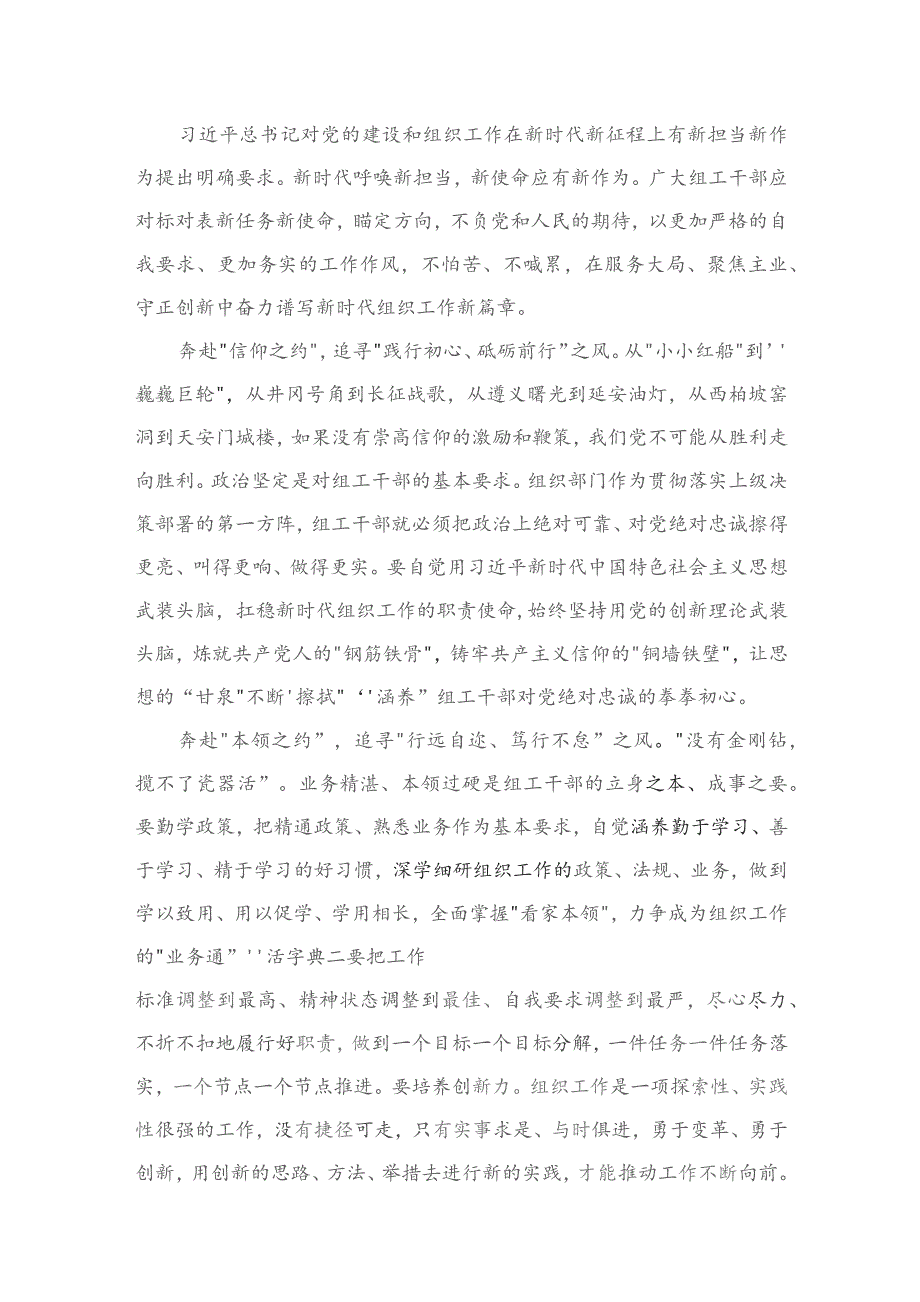 习近平总书记对党的建设和组织工作在新时代新征程上有新担当新作为提出明确要求。新时代呼唤新担当，新使命应有新作为。广大组工干部应对标对表新任务新使命，瞄定方向，不负党和人民的期待，以更加严格的自我要求、更加务实的工作作风，不怕苦、不喊累，在服务大局、聚焦主业、守正创新中奋力谱写新时代组织工作新篇章。

奔赴"信仰之约"，追寻"践行初心、砥砺前行”之风。从"小小红船"到’'巍巍巨轮"，从井冈号角到长征战歌，从遵义曙光到延安油灯，从西柏坡窑洞到天安门城楼，如果没有崇高信仰的激励和鞭策，我们党不可能从胜利走向胜利。政治坚定是对组工干部的基本要求。组织部门作为贯彻落实上级决策部署的第一方阵，组工干部就必须把政治上绝对可靠、对党绝对忠诚擦得更亮、叫得更响、做得更实。要自觉用习近平新时代中国特色社会主义思想武装头脑，扛稳新时代组织工作的职责使命，始终坚持用党的创新理论武装头脑，炼就共产党人的"钢筋铁骨"，铸牢共产主义信仰的"铜墙铁壁"，让思想的“甘泉"不断'擦拭"‘'涵养”组工干部对党绝对忠诚的拳拳初心。

奔赴"本领之约”，追寻"行远自迩、笃行不怠”之风。"没有金刚钻，揽不了瓷器活”。业务精湛、本领过硬是组工干部的立身之本、成事之要。要勤学政策，把精通政策、熟悉业务作为基本要求，自觉涵养勤于学习、善于学习、精于学习的好习惯，深学细研组织工作的政策、法规、业务，做到学以致用、用以促学、学用相长，全面掌握"看家本领"，力争成为组织工作的"业务通”''活字典二要把工作
标准调整到最高、精神状态调整到最佳、自我要求调整到最严，尽心尽力、不折不扣地履行好职责，做到一个目标一个目标分解，一件任务一件任务落实，一个节点一个节点推进。要培养创新力。组织工作是一项探索性、实践性很强的工作，没有捷径可走，只有实事求是、与时俱进，勇于变革、勇于创新，用创新的思路、方法、举措去进行新的实践，才能推动工作不断向前。